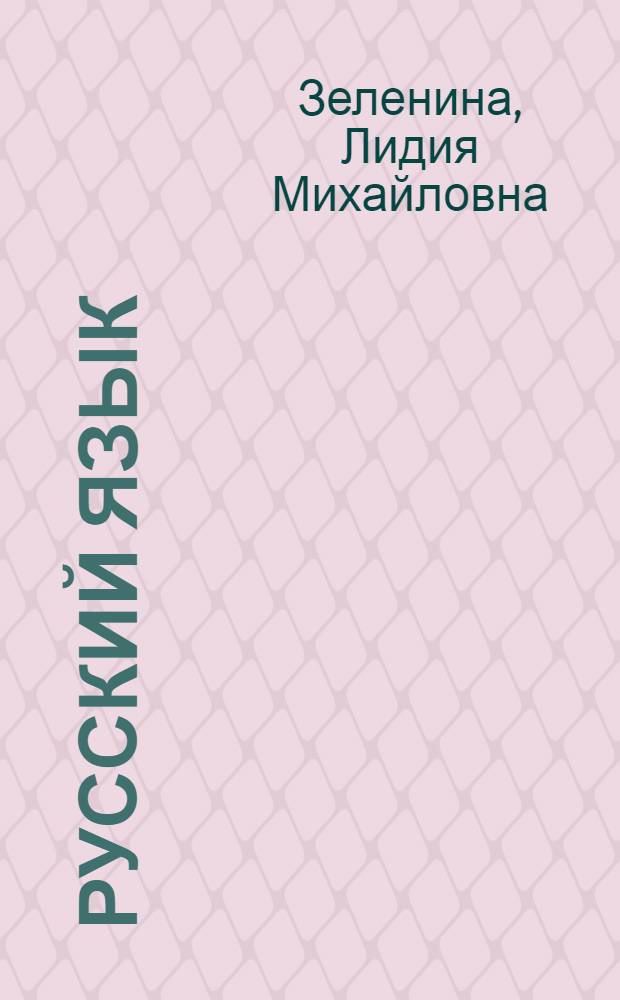 Зеленина, Лидия Михайловна

РУССКИЙ ЯЗЫК